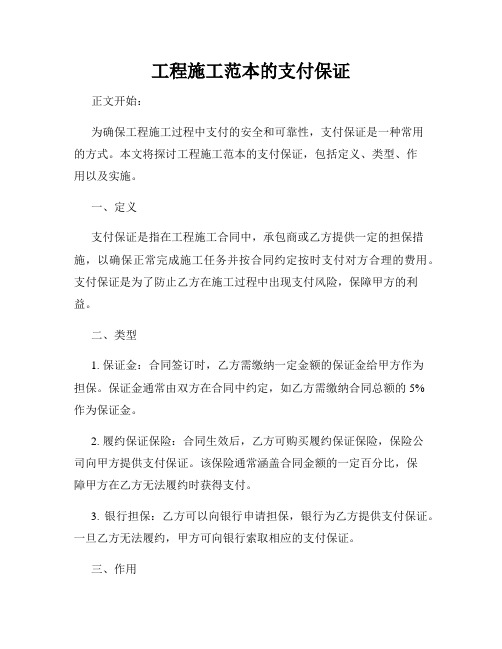 工程施工范本的支付保证

正文开始:

为确保工程施工过程中支付的安全和可靠性，支付保证是一种常用的方式。本文将探讨工程施工范本的支付保证，包括定义、类型、作用以及实施。

一、定义

支付保证是指在工程施工合同中，承包商或乙方提供一定的担保措施，以确保正常完成施工任务并按合同约定按时支付对方合理的费用。支付保证是为了防止乙方在施工过程中出现支付风险，保障甲方的利益。

二、类型

1. 保证金：合同签订时，乙方需缴纳一定金额的保证金给甲方作为担保。保证金通常由双方在合同中约定，如乙方需缴纳合同总额的 5% 作为保证金。

2. 履约保证保险：合同生效后，乙方可购买履约保证保险，保险公司向甲方提供支付保证。该保险通常涵盖合同金额的一定百分比，保障甲方在乙方无法履约时获得支付。

3. 银行担保：乙方可以向银行申请担保，银行为乙方提供支付保证。一旦乙方无法履约，甲方可向银行索取相应的支付保证。

三、作用